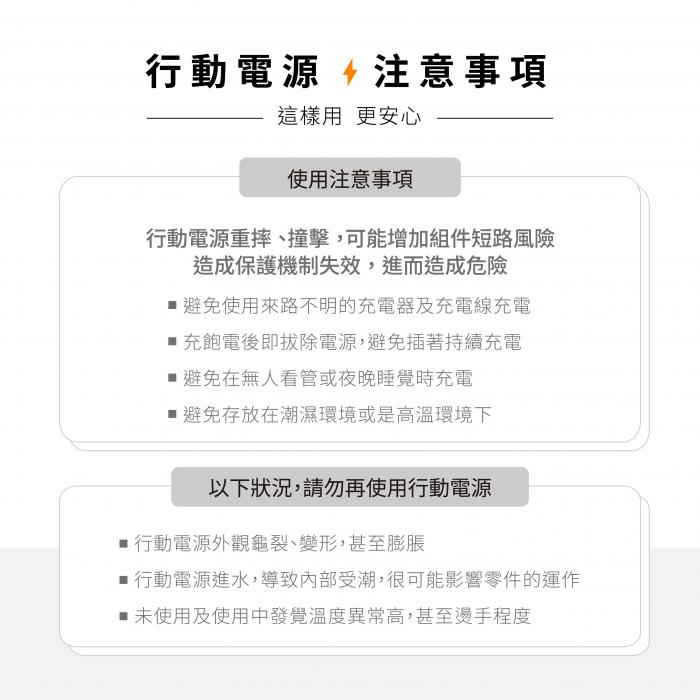 行動電源 注意事項

這樣用 更安心

使用注意事項

行動電源重摔、撞擊，可能增加組件短路風險
造成保護機制失效，進而造成危險

■ 避免使用來路不明的充電器及充電線充電
■ 充飽電後即拔除電源，避免插著持續充電
■ 避免在無人看管或夜晚睡覺時充電
■ 避免存放在潮濕環境或是高溫環境下

以下狀況，請勿再使用行動電源

■ 行動電源外觀龜裂、變形，甚至膨脹
■ 行動電源進水，導致內部受潮，很可能影響零件的運作
■ 未使用及使用中發覺溫度異常高，甚至燙手程度